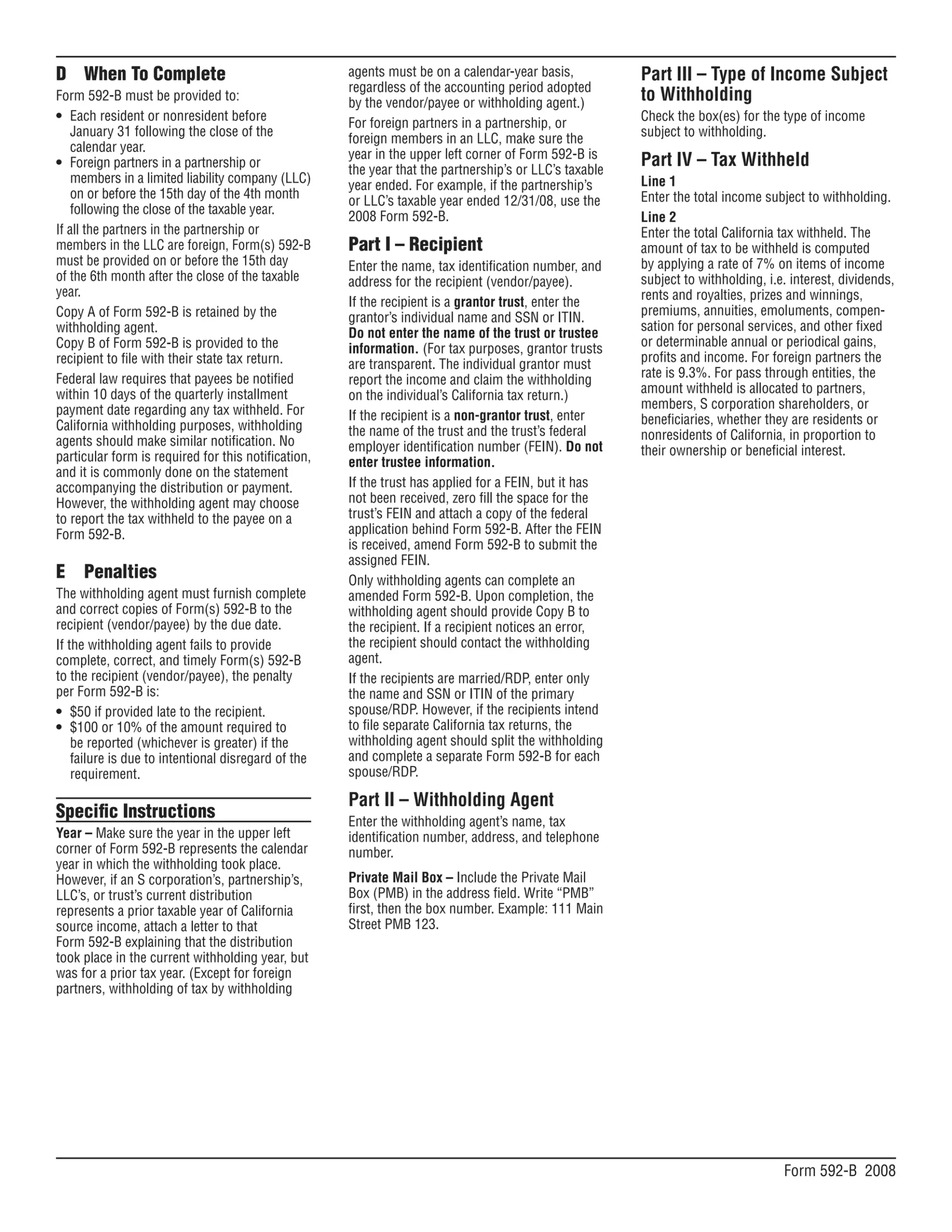 D When To Complete

Form 592-B must be provided to:

• Each resident or nonresident before January 31 following the close of the calendar year.
• Foreign partners in a partnership or members in a limited liability company (LLC) on or before the 15th day of the 4th month following the close of the taxable year.

If all the partners in the partnership or members in the LLC are foreign, Form(s) 592-B must be provided on or before the 15th day of the 6th month after the close of the taxable year.

Copy A of Form 592-B is retained by the withholding agent.
Copy B of Form 592-B is provided to the recipient to file with their state tax return.

Federal law requires that payees be notified within 10 days of the quarterly installment payment date regarding any tax withheld. For California withholding purposes, withholding agents should make similar notification. No particular form is required for this notification, and it is commonly done on the statement accompanying the distribution or payment. However, the withholding agent may choose to report the tax withheld to the payee on a Form 592-B.

E Penalties

The withholding agent must furnish complete and correct copies of Form(s) 592-B to the recipient (vendor/payee) by the due date.

If the withholding agent fails to provide complete, correct, and timely Form(s) 592-B to the recipient (vendor/payee), the penalty per Form 592-B is:

• $50 if provided late to the recipient.
• $100 or 10% of the amount required to be reported (whichever is greater) if the failure is due to intentional disregard of the requirement.

Specific Instructions

Year – Make sure the year in the upper left corner of Form 592-B represents the calendar year in which the withholding took place. However, if an S corporation's, partnership's, LLC's, or trust's current distribution represents a prior taxable year of California source income, attach a letter to that Form 592-B explaining that the distribution took place in the current withholding year, but was for a prior tax year. (Except for foreign partners, withholding of tax by withholding agents must be on a calendar-year basis, regardless of the accounting period adopted by the vendor/payee or withholding agent.)

For foreign partners in a partnership, or foreign members in an LLC, make sure the year in the upper left corner of Form 592-B is the year that the partnership's or LLC's taxable year ended. For example, if the partnership's or LLC's taxable year ended 12/31/08, use the 2008 Form 592-B.

Part I – Recipient

Enter the name, tax identification number, and address for the recipient (vendor/payee).

If the recipient is a grantor trust, enter the grantor's individual name and SSN or ITIN. Do not enter the name of the trust or trustee information. (For tax purposes, grantor trusts are transparent. The individual grantor must report the income and claim the withholding on the individual's California tax return.)

If the recipient is a non-grantor trust, enter the name of the trust and the trust's federal employer identification number (FEIN). Do not enter trustee information.

If the trust has applied for a FEIN, but it has not been received, zero fill the space for the trust's FEIN and attach a copy of the federal application behind Form 592-B. After the FEIN is received, amend Form 592-B to submit the assigned FEIN.

Only withholding agents can complete an amended Form 592-B. Upon completion, the withholding agent should provide Copy B to the recipient. If a recipient notices an error, the recipient should contact the withholding agent.

If the recipients are married/RDP, enter only the name and SSN or ITIN of the primary spouse/RDP. However, if the recipients intend to file separate California tax returns, the withholding agent should split the withholding and complete a separate Form 592-B for each spouse/RDP.

Part II – Withholding Agent

Enter the withholding agent's name, tax identification number, address, and telephone number.

Private Mail Box – Include the Private Mail Box (PMB) in the address field. Write "PMB" first, then the box number. Example: 111 Main Street PMB 123.

Part III – Type of Income Subject to Withholding

Check the box(es) for the type of income subject to withholding.

Part IV – Tax Withheld

Line 1
Enter the total income subject to withholding.

Line 2
Enter the total California tax withheld. The amount of tax to be withheld is computed by applying a rate of 7% on items of income subject to withholding, i.e. interest, dividends, rents and royalties, prizes and winnings, premiums, annuities, emoluments, compensation for personal services, and other fixed or determinable annual or periodical gains, profits and income. For foreign partners the rate is 9.3%. For pass through entities, the amount withheld is allocated to partners, members, S corporation shareholders, or beneficiaries, whether they are residents or nonresidents of California, in proportion to their ownership or beneficial interest.

Form 592-B 2008